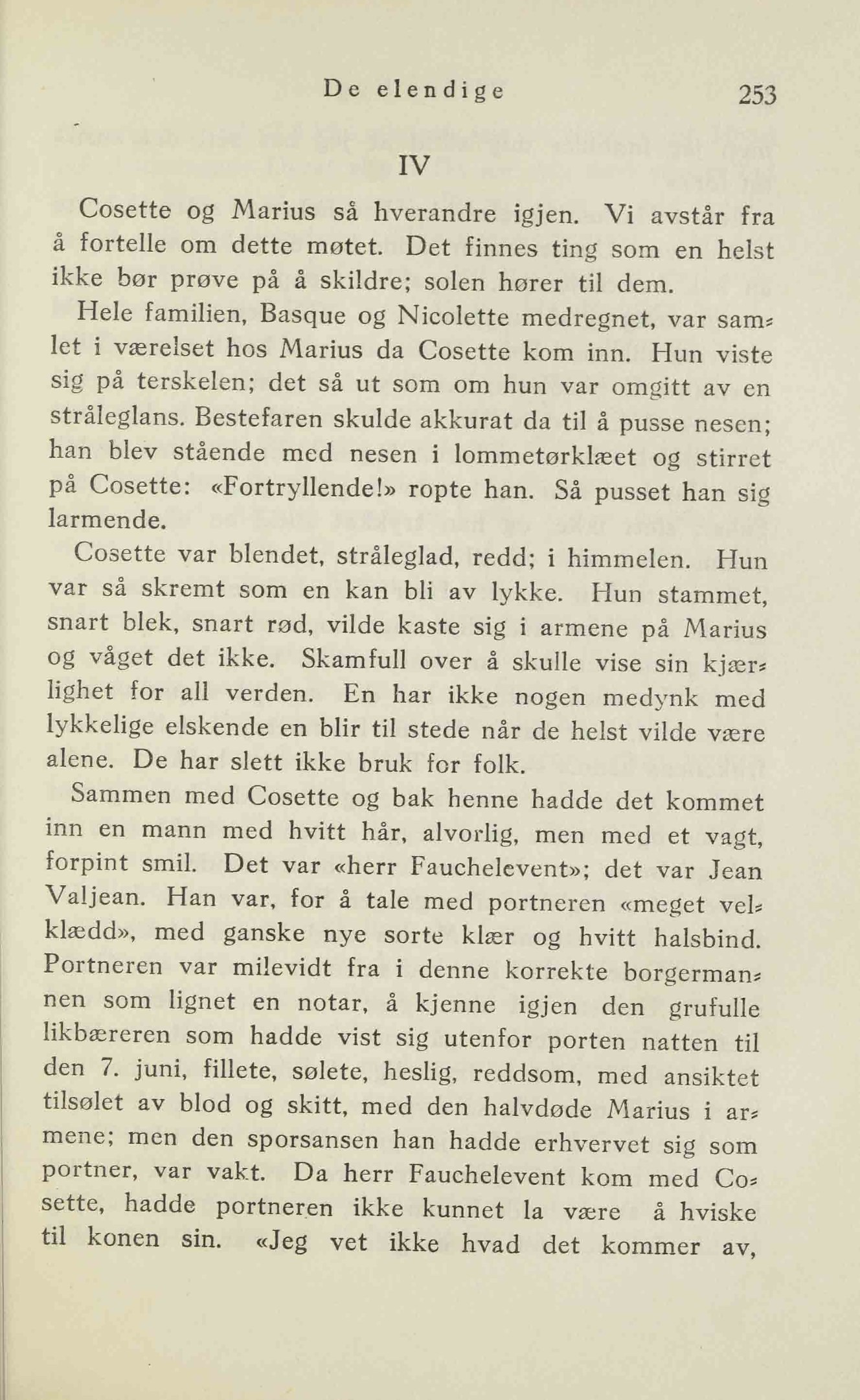 De elendige 253

IV

Cosette og Marius så hverandre igjen. Vi avstår fra å fortelle om dette møtet. Det finnes ting som en helst ikke bør prøve på å skildre; solen hører til dem.

Hele familien, Basque og Nicolette medregnet, var samlet i værelset hos Marius da Cosette kom inn. Hun viste sig på terskelen; det så ut som om hun var omgitt av en stråleglans. Bestefaren skulde akkurat da til å pusse nesen; han blev stående med nesen i lommetørklæet og stirret på Cosette: «Fortryllende!» ropte han. Så pusset han sig larmende.

Cosette var blendet, stråleglad, redd; i himmelen. Hun var så skremt som en kan bli av lykke. Hun stammet, snart blek, snart rød, vilde kaste sig i armene på Marius og våget det ikke. Skamfull over å skulle vise sin kjærlighet for all verden. En har ikke nogen medynk med lykkelige elskende en blir til stede når de helst vilde være alene. De har slett ikke bruk for folk.

Sammen med Cosette og bak henne hadde det kommet inn en mann med hvitt hår, alvorlig, men med et vagt, forpint smil. Det var «herr Fauchelevent»; det var Jean Valjean. Han var, for å tale med portneren «meget velklædd», med ganske nye sorte klær og hvitt halsbind. Portneren var milevidt fra i denne korrekte borgermannen som lignet en notar, å kjenne igjen den grufulle likbæreren som hadde vist sig utenfor porten natten til den 7. juni, fillete, sølete, heslig, reddsom, med ansiktet tilsølet av blod og skitt, med den halvdøde Marius i armene; men den sporsansen han hadde erhvervet sig som portner, var vakt. Da herr Fauchelevent kom med Cosette, hadde portneren ikke kunnet la være å hviske til konen sin. «Jeg vet ikke hvad det kommer av,